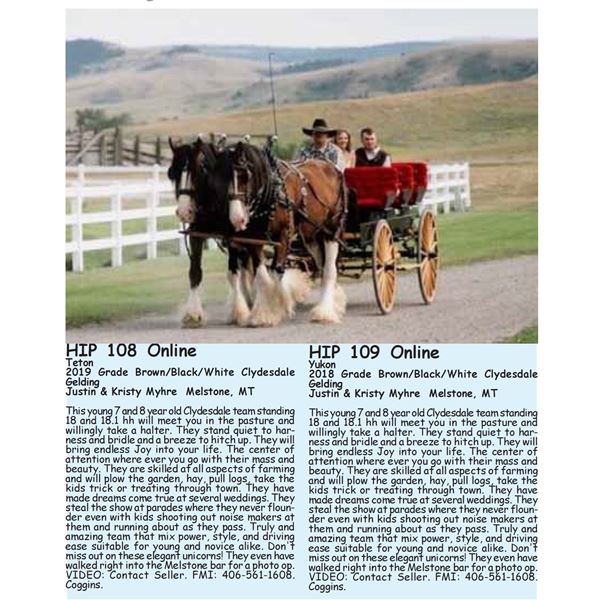 HIP 108 Online
Teton
2019 Grade Brown/Black/White Clydesdale Gelding
Justin & Kristy Myhre Melstone, MT

This young 7 and 8 year old Clydesdale team standing 18 and 18.1 hh will meet you in the pasture and willingly take a halter. They stand quiet to harness and bridle and a breeze to hitch up. They will bring endless Joy into your life. The center of attention where ever you go with their mass and beauty. They are skilled at all aspects of farming and will plow the garden, hay, pull logs, take the kids trick or treating through town. They have made dreams come true at several weddings. They steal the show at parades where they never flounder even with kids shooting out noise makers at them and running about as they pass. Truly and amazing team that mix power, style, and driving ease suitable for young and novice alike. Don't miss out on these elegant unicorns! They even have walked right into the Melstone bar for a photo op. VIDEO: Contact Seller. FMI: 406-561-1608. Coggins.

HIP 109 Online
Yukon
2018 Grade Brown/Black/White Clydesdale Gelding
Justin & Kristy Myhre Melstone, MT

This young 7 and 8 year old Clydesdale team standing 18 and 18.1 hh will meet you in the pasture and willingly take a halter. They stand quiet to harness and bridle and a breeze to hitch up. They will bring endless Joy into your life. The center of attention where ever you go with their mass and beauty. They are skilled at all aspects of farming and will plow the garden, hay, pull logs, take the kids trick or treating through town. They have made dreams come true at several weddings. They steal the show at parades where they never flounder even with kids shooting out noise makers at them and running about as they pass. Truly and amazing team that mix power, style, and driving ease suitable for young and novice alike. Don't miss out on these elegant unicorns! They even have walked right into the Melstone bar for a photo op. VIDEO: Contact Seller. FMI: 406-561-1608. Coggins.